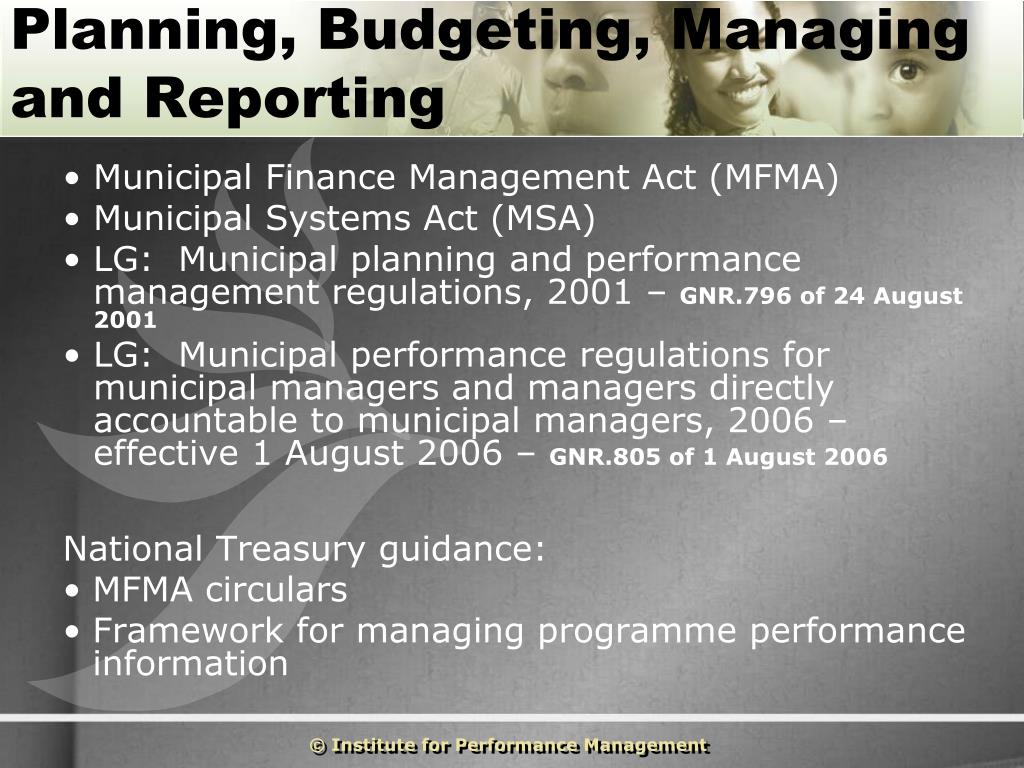 Planning, Budgeting, Managing and Reporting

• Municipal Finance Management Act (MFMA)
• Municipal Systems Act (MSA)
• LG: Municipal planning and performance management regulations, 2001 – GNR.796 of 24 August 2001
• LG: Municipal performance regulations for municipal managers and managers directly accountable to municipal managers, 2006 – effective 1 August 2006 – GNR.805 of 1 August 2006

National Treasury guidance:
• MFMA circulars
• Framework for managing programme performance information

© Institute for Performance Management